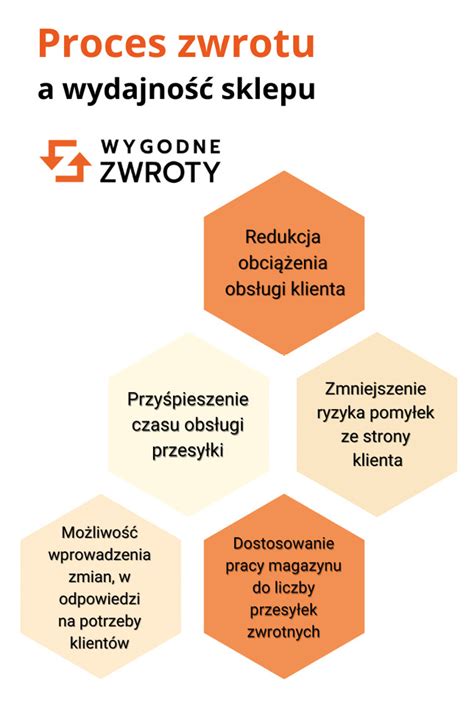 Proces zwrotu
a wydajność sklepu

WYGODNE
ZWROTY

Redukcja obciążenia obsługi klienta

Przyśpieszenie czasu obsługi przesyłki

Zmniejszenie ryzyka pomyłek ze strony klienta

Możliwość wprowadzenia zmian, w odpowiedzi na potrzeby klientów

Dostosowanie pracy magazynu do liczby przesyłek zwrotnych